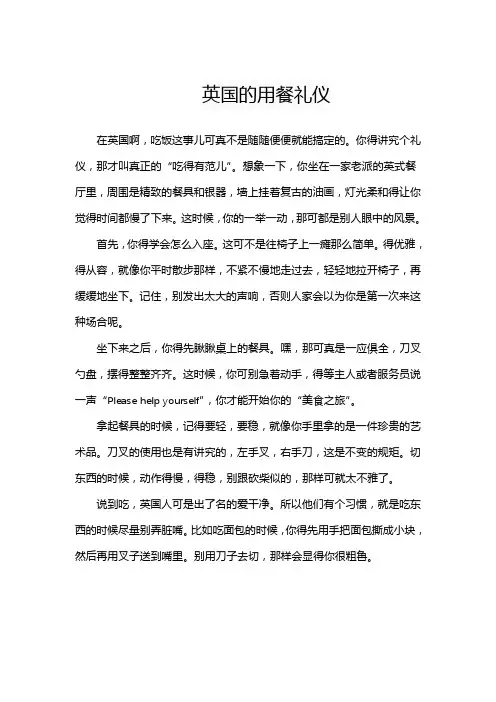 英国的用餐礼仪

在英国啊，吃饭这事儿可真不是随随便便就能搞定的。你得讲究个礼仪，那才叫真正的“吃得有范儿”。想象一下，你坐在一家老派的英式餐厅里，周围是精致的餐具和银器，墙上挂着复古的油画，灯光柔和得让你觉得时间都慢了下来。这时候，你的一举一动，那可都是别人眼中的风景。

首先，你得学会怎么入座。这可不是往椅子上一瘫那么简单。得优雅，得从容，就像你平时散步那样，不紧不慢地走过去，轻轻地拉开椅子，再缓缓地坐下。记住，别发出太大的声响，否则人家会以为你是第一次来这种场合呢。

坐下来之后，你得先瞅瞅桌上的餐具。嘿，那可真是一应俱全，刀叉勺盘，摆得整整齐齐。这时候，你可别急着动手，得等主人或者服务员说一声“Please help yourself”，你才能开始你的“美食之旅”。

拿起餐具的时候，记得要轻，要稳，就像你手里拿的是一件珍贵的艺术品。刀叉的使用也是有讲究的，左手叉，右手刀，这是不变的规矩。切东西的时候，动作得慢，得稳，别跟砍柴似的，那样可就太不雅了。

说到吃，英国人可是出了名的爱干净。所以他们有个习惯，就是吃东西的时候尽量别弄脏嘴。比如吃面包的时候，你得先用手把面包撕成小块，然后再用叉子送到嘴里。别用刀子去切，那样会显得你很粗鲁。